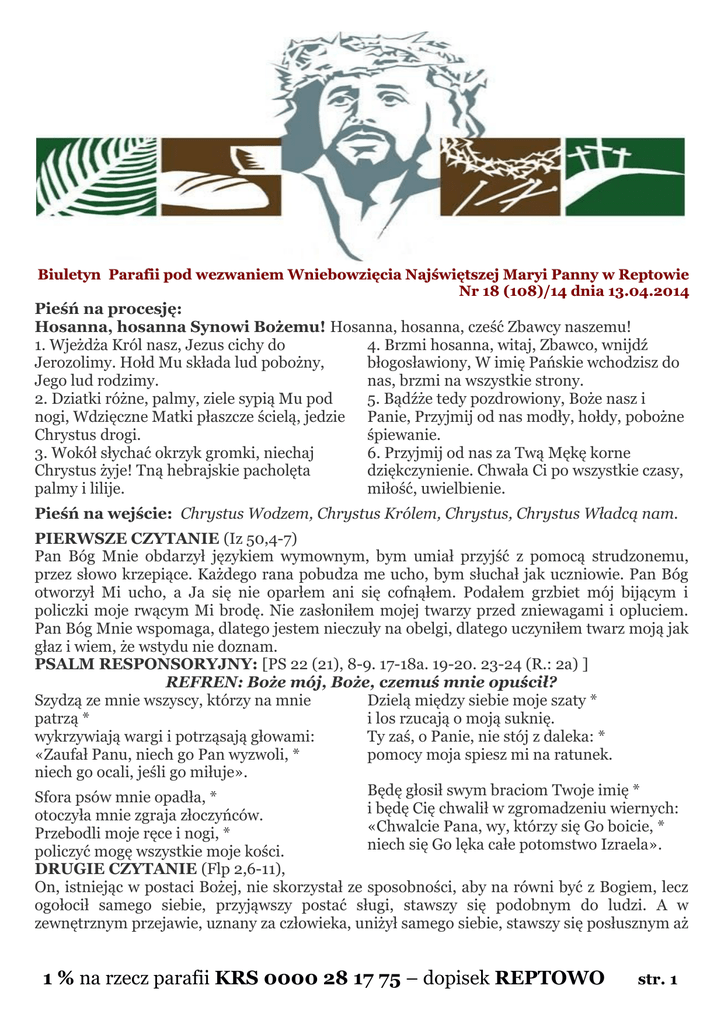 Biuletyn Parafii pod wezwaniem Wniebowzięcia Najświętszej Maryi Panny w Reptowie
Nr 18 (108)/14 dnia 13.04.2014

Pieśń na procesję:
Hosanna, hosanna Synowi Bożemu! Hosanna, hosanna, cześć Zbawcy naszemu!

1. Wjeżdża Król nasz, Jezus cichy do Jerozolimy. Hołd Mu składa lud pobożny, Jego lud rodzimy.
2. Dziatki różne, palmy, ziele sypią Mu pod nogi, Wdzięczne Matki płaszcze ścielą, jedzie Chrystus drogi.
3. Wokół słychać okrzyk gromki, niechaj Chrystus żyje! Tną hebrajskie pacholęta palmy i lilije.

4. Brzmi hosanna, witaj, Zbawco, wnijdź błogosławiony, W imię Pańskie wchodzisz do nas, brzmi na wszystkie strony.
5. Bądźże tedy pozdrowiony, Boże nasz i Panie, Przyjmij od nas modły, hołdy, pobożne śpiewanie.
6. Przyjmij od nas za Twą Mękę korne dziękczynienie. Chwała Ci po wszystkie czasy, miłość, uwielbienie.

Pieśń na wejście: Chrystus Wodzem, Chrystus Królem, Chrystus, Chrystus Władcą nam.

PIERWSZE CZYTANIE (Iz 50,4-7)
Pan Bóg Mnie obdarzył językiem wymownym, bym umiał przyjść z pomocą strudzonemu, przez słowo krzepiące. Każdego rana pobudza me ucho, bym słuchał jak uczniowie. Pan Bóg otworzył Mi ucho, a Ja się nie oparłem ani się cofnąłem. Podałem grzbiet mój bijącym i policzki moje rwącym Mi brodę. Nie zasłoniłem mojej twarzy przed zniewagami i opluciem. Pan Bóg Mnie wspomaga, dlatego jestem nieczuły na obelgi, dlatego uczyniłem twarz moją jak głaz i wiem, że wstydu nie doznam.
PSALM RESPONSORYJNY: [PS 22 (21), 8-9. 17-18a. 19-20. 23-24 (R.: 2a) ]
REFREN: Boże mój, Boże, czemuś mnie opuścił?

Szydzą ze mnie wszyscy, którzy na mnie patrzą *
wykrzywiają wargi i potrząsają głowami:
«Zaufał Panu, niech go Pan wyzwoli, *
niech go ocali, jeśli go miłuje».

Sfora psów mnie opadła, *
otoczyła mnie zgraja złoczyńców.
Przebodli moje ręce i nogi, *
policzyć mogę wszystkie moje kości.

Dzielą między siebie moje szaty *
i los rzucają o moją suknię.
Ty zaś, o Panie, nie stój z daleka: *
pomocy moja spiesz mi na ratunek.

Będę głosił swym braciom Twoje imię *
i będę Cię chwalił w zgromadzeniu wiernych:
«Chwalcie Pana, wy, którzy się Go boicie, *
niech się Go lęka całe potomstwo Izraela».

DRUGIE CZYTANIE (Flp 2,6-11),
On, istniejąc w postaci Bożej, nie skorzystał ze sposobności, aby na równi być z Bogiem, lecz ogołocił samego siebie, przyjąwszy postać sługi, stawszy się podobnym do ludzi. A w zewnętrznym przejawie, uznany za człowieka, uniżył samego siebie, stawszy się posłusznym aż

1 % na rzecz parafii KRS 0000 28 17 75 – dopisek REPTOWO str. 1